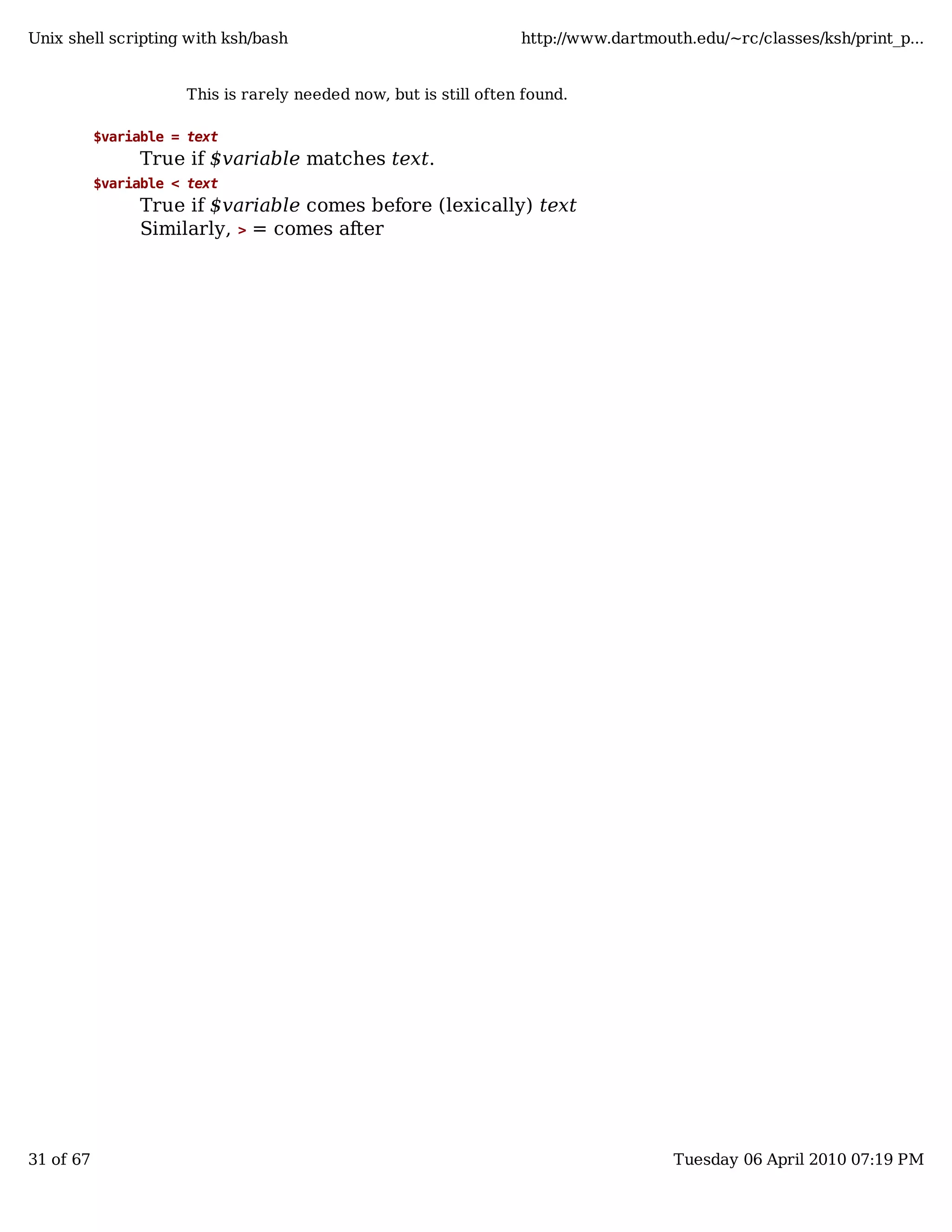 Unix shell scripting with ksh/bash http://www.dartmouth.edu/~rc/classes/ksh/print_p...

This is rarely needed now, but is still often found.

$variable = text
True if $variable matches text.

$variable < text
True if $variable comes before (lexically) text
Similarly, > = comes after

31 of 67 Tuesday 06 April 2010 07:19 PM